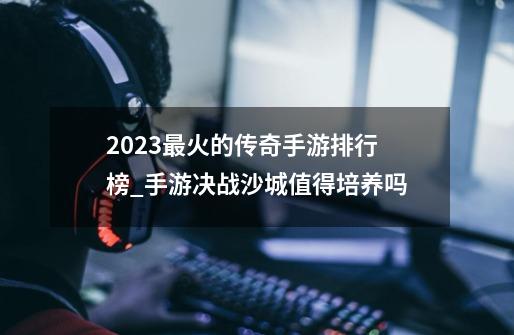 2023最火的传奇手游排行榜_手游决战沙城值得培养吗